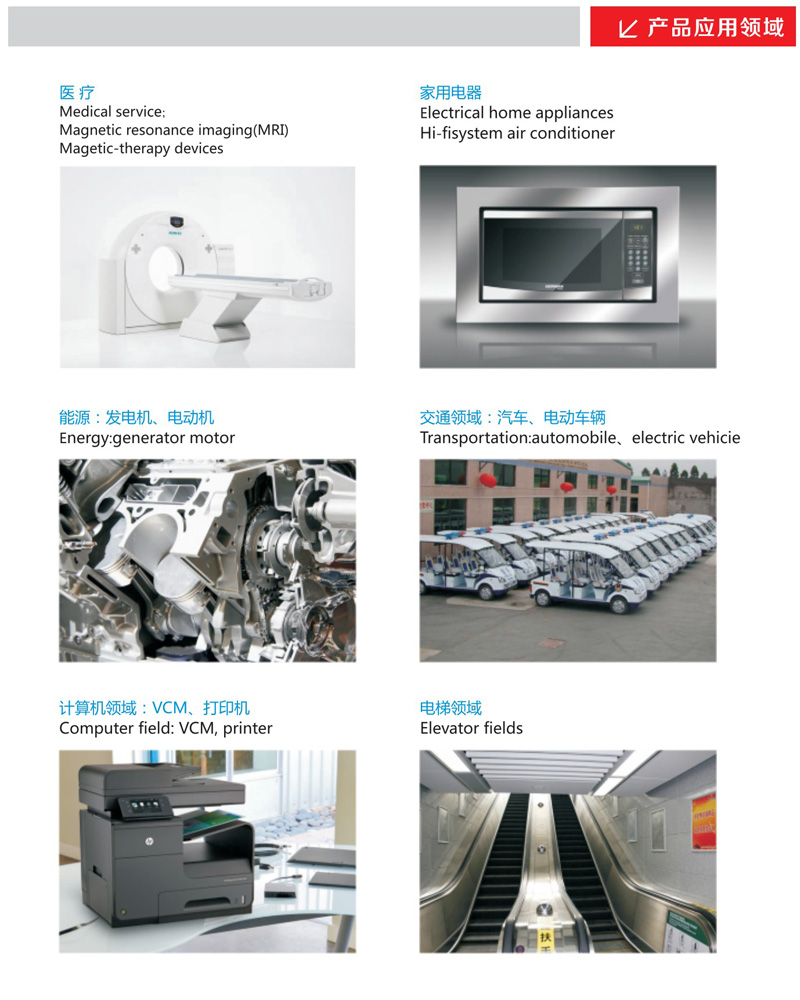 产品应用领域

医 疗
Medical service:
Magnetic resonance imaging(MRI)
Magetic-therapy devices

家用电器
Electrical home appliances
Hi-fisystem air conditioner

能源：发电机、电动机
Energy:generator motor

交通领域：汽车、电动车辆
Transportation:automobile、electric vehicie

计算机领域：VCM、打印机
Computer field: VCM, printer

电梯领域
Elevator fields